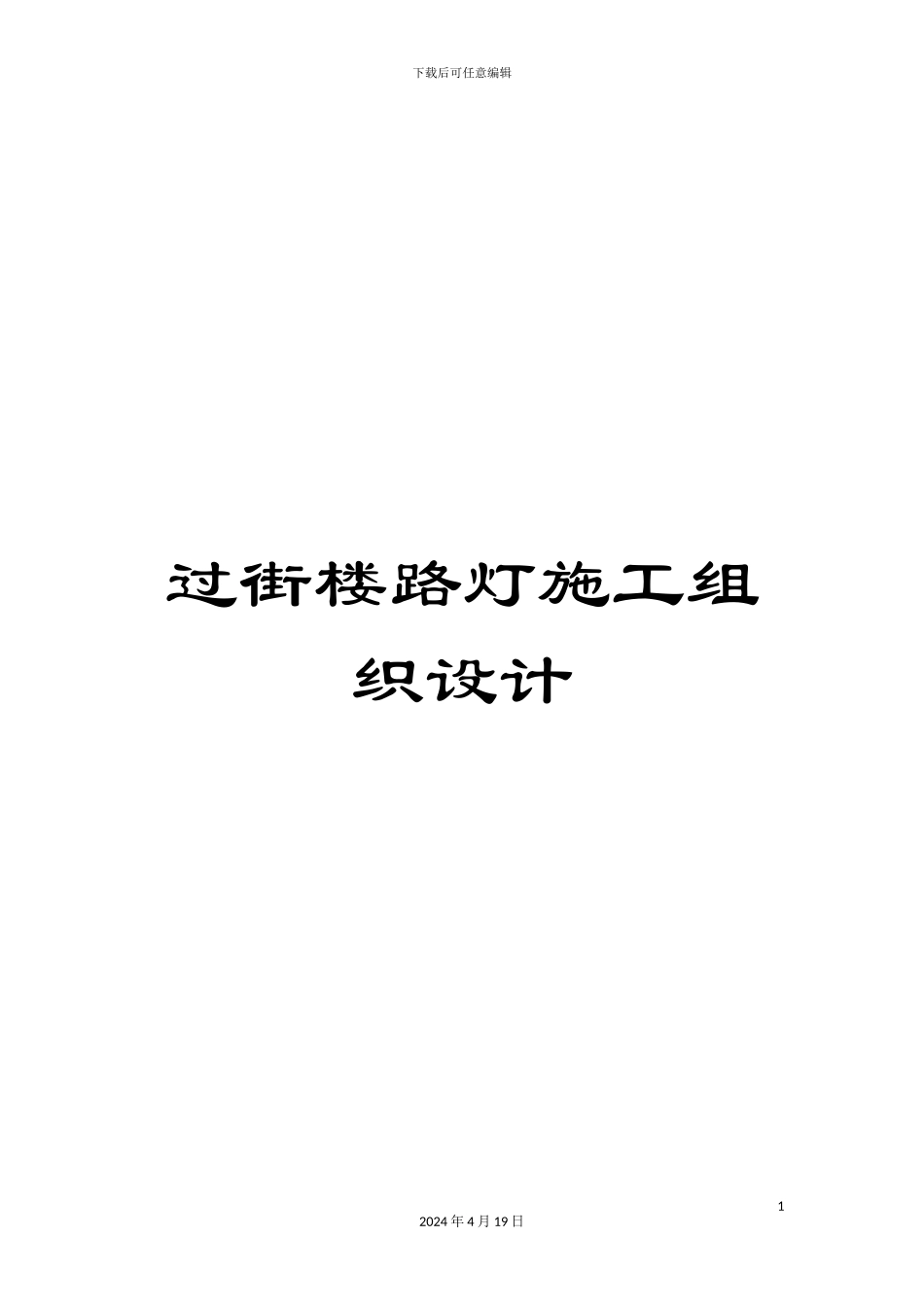 下载后可任意编辑

过街楼路灯施工组织设计

1

2024 年 4 月 19 日